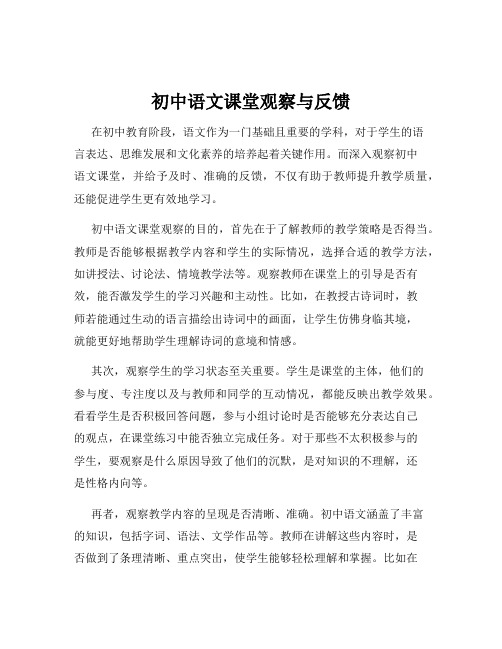 初中语文课堂观察与反馈

在初中教育阶段，语文作为一门基础且重要的学科，对于学生的语言表达、思维发展和文化素养的培养起着关键作用。而深入观察初中语文课堂，并给予及时、准确的反馈，不仅有助于教师提升教学质量，还能促进学生更有效地学习。

初中语文课堂观察的目的，首先在于了解教师的教学策略是否得当。教师是否能够根据教学内容和学生的实际情况，选择合适的教学方法，如讲授法、讨论法、情境教学法等。观察教师在课堂上的引导是否有效，能否激发学生的学习兴趣和主动性。比如，在教授古诗词时，教师若能通过生动的语言描绘出诗词中的画面，让学生仿佛身临其境，就能更好地帮助学生理解诗词的意境和情感。

其次，观察学生的学习状态至关重要。学生是课堂的主体，他们的参与度、专注度以及与教师和同学的互动情况，都能反映出教学效果。看看学生是否积极回答问题，参与小组讨论时是否能够充分表达自己的观点，在课堂练习中能否独立完成任务。对于那些不太积极参与的学生，要观察是什么原因导致了他们的沉默，是对知识的不理解，还是性格内向等。

再者，观察教学内容的呈现是否清晰、准确。初中语文涵盖了丰富的知识，包括字词、语法、文学作品等。教师在讲解这些内容时，是否做到了条理清晰、重点突出，使学生能够轻松理解和掌握。比如在